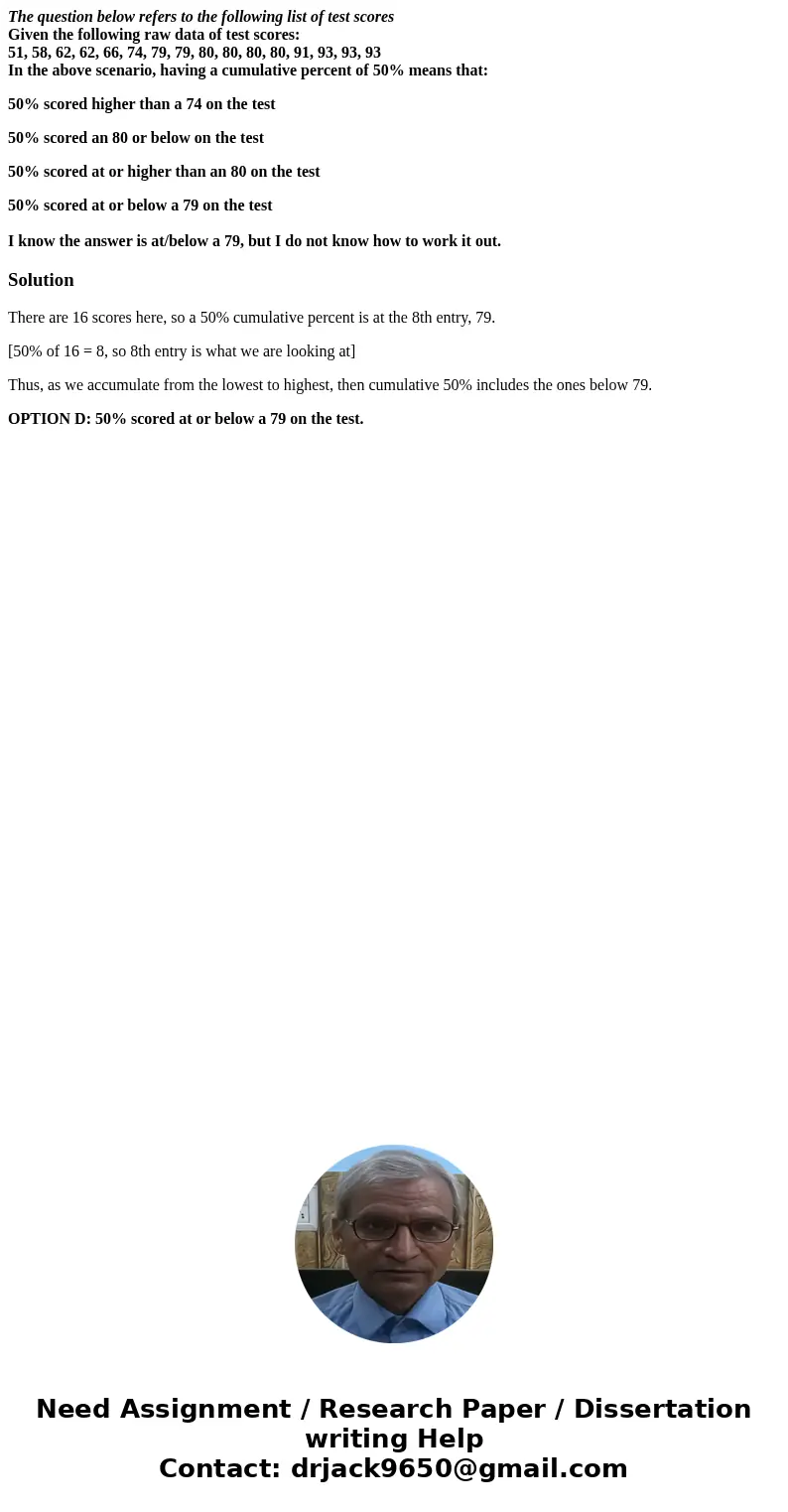 The question below refers to the following list of test scores
Given the following raw data of test scores:
51, 58, 62, 62, 66, 74, 79, 79, 80, 80, 80, 80, 91, 93, 93, 93
In the above scenario, having a cumulative percent of 50% means that:

50% scored higher than a 74 on the test

50% scored an 80 or below on the test

50% scored at or higher than an 80 on the test

50% scored at or below a 79 on the test

I know the answer is at/below a 79, but I do not know how to work it out.

Solution

There are 16 scores here, so a 50% cumulative percent is at the 8th entry, 79.

[50% of 16 = 8, so 8th entry is what we are looking at]

Thus, as we accumulate from the lowest to highest, then cumulative 50% includes the ones below 79.

OPTION D: 50% scored at or below a 79 on the test.

Need Assignment / Research Paper / Dissertation writing Help
Contact: drjack9650@gmail.com